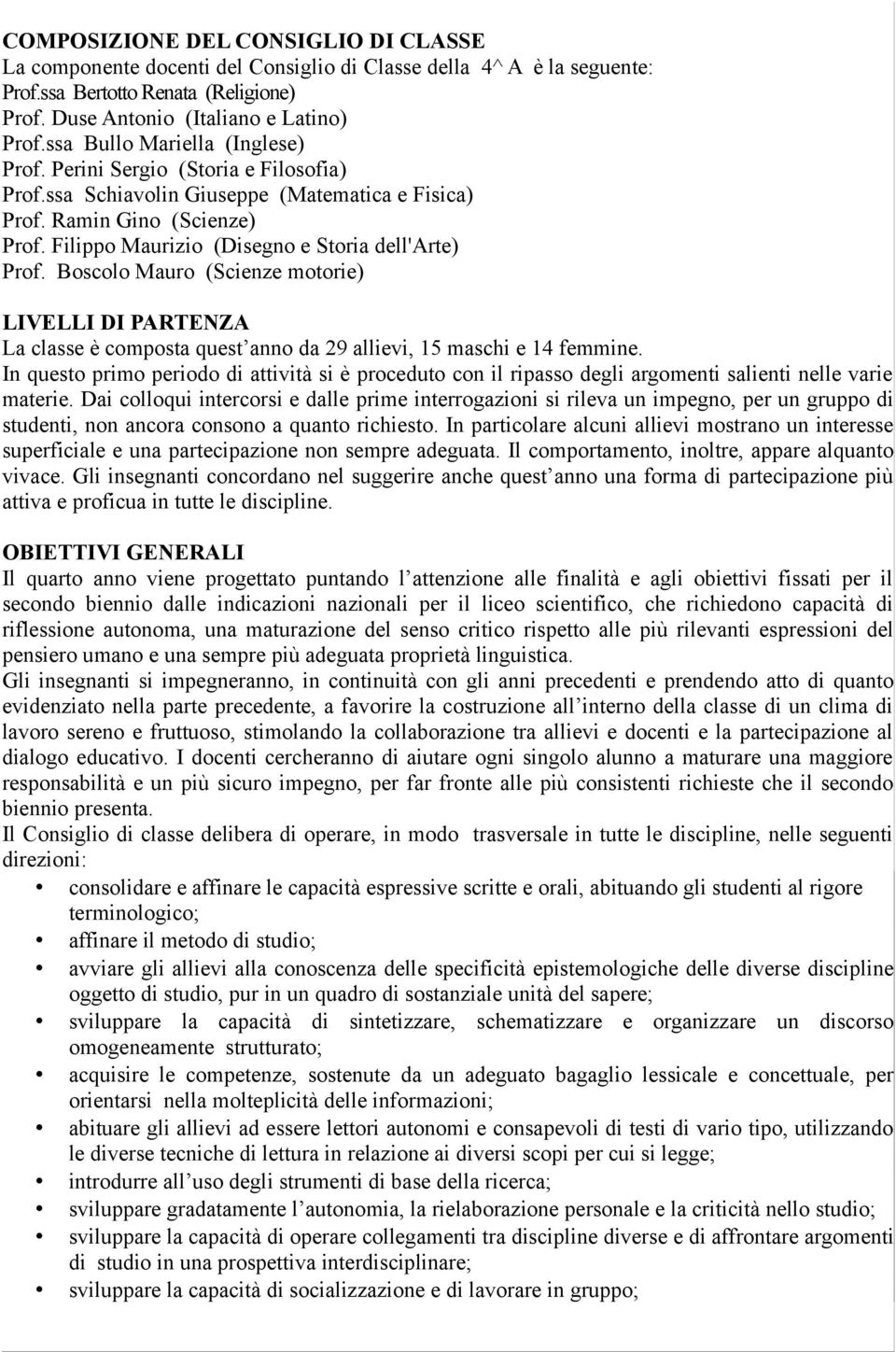 COMPOSIZIONE DEL CONSIGLIO DI CLASSE
La componente docenti del Consiglio di Classe della 4^ A è la seguente:
Prof.ssa Bertotto Renata (Religione)
Prof. Duse Antonio (Italiano e Latino)
Prof.ssa Bullo Mariella (Inglese)
Prof. Perini Sergio (Storia e Filosofia)
Prof.ssa Schiavolin Giuseppe (Matematica e Fisica)
Prof. Ramin Gino (Scienze)
Prof. Filippo Maurizio (Disegno e Storia dell'Arte)
Prof. Boscolo Mauro (Scienze motorie)

LIVELLI DI PARTENZA
La classe è composta quest'anno da 29 allievi, 15 maschi e 14 femmine.
In questo primo periodo di attività si è proceduto con il ripasso degli argomenti salienti nelle varie materie. Dai colloqui intercorsi e dalle prime interrogazioni si rileva un impegno, per un gruppo di studenti, non ancora consono a quanto richiesto. In particolare alcuni allievi mostrano un interesse superficiale e una partecipazione non sempre adeguata. Il comportamento, inoltre, appare alquanto vivace. Gli insegnanti concordano nel suggerire anche quest'anno una forma di partecipazione più attiva e proficua in tutte le discipline.

OBIETTIVI GENERALI
Il quarto anno viene progettato puntando l'attenzione alle finalità e agli obiettivi fissati per il secondo biennio dalle indicazioni nazionali per il liceo scientifico, che richiedono capacità di riflessione autonoma, una maturazione del senso critico rispetto alle più rilevanti espressioni del pensiero umano e una sempre più adeguata proprietà linguistica.
Gli insegnanti si impegneranno, in continuità con gli anni precedenti e prendendo atto di quanto evidenziato nella parte precedente, a favorire la costruzione all'interno della classe di un clima di lavoro sereno e fruttuoso, stimolando la collaborazione tra allievi e docenti e la partecipazione al dialogo educativo. I docenti cercheranno di aiutare ogni singolo alunno a maturare una maggiore responsabilità e un più sicuro impegno, per far fronte alle più consistenti richieste che il secondo biennio presenta.
Il Consiglio di classe delibera di operare, in modo trasversale in tutte le discipline, nelle seguenti direzioni:
• consolidare e affinare le capacità espressive scritte e orali, abituando gli studenti al rigore terminologico;
• affinare il metodo di studio;
• avviare gli allievi alla conoscenza delle specificità epistemologiche delle diverse discipline oggetto di studio, pur in un quadro di sostanziale unità del sapere;
• sviluppare la capacità di sintetizzare, schematizzare e organizzare un discorso omogeneamente strutturato;
• acquisire le competenze, sostenute da un adeguato bagaglio lessicale e concettuale, per orientarsi nella molteplicità delle informazioni;
• abituare gli allievi ad essere lettori autonomi e consapevoli di testi di vario tipo, utilizzando le diverse tecniche di lettura in relazione ai diversi scopi per cui si legge;
• introdurre all'uso degli strumenti di base della ricerca;
• sviluppare gradatamente l'autonomia, la rielaborazione personale e la criticità nello studio;
• sviluppare la capacità di operare collegamenti tra discipline diverse e di affrontare argomenti di studio in una prospettiva interdisciplinare;
• sviluppare la capacità di socializzazione e di lavorare in gruppo;